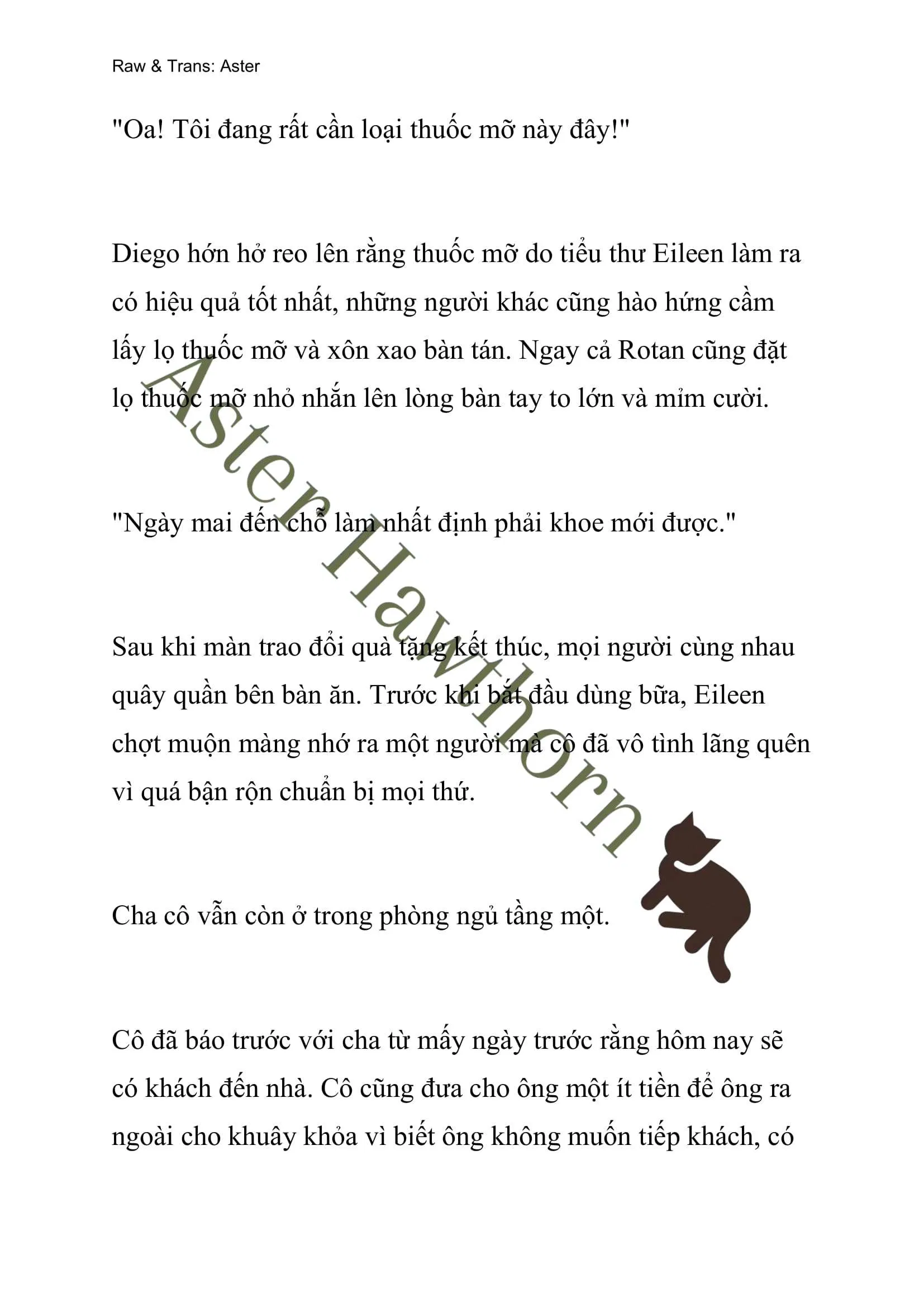 Raw & Trans: Aster

"Oa! Tôi đang rất cần loại thuốc mỡ này đây!"

Diego hớn hở reo lên rằng thuốc mỡ do tiểu thư Eileen làm ra có hiệu quả tốt nhất, những người khác cũng hào hứng cầm lấy lọ thuốc mỡ và xôn xao bàn tán. Ngay cả Rotan cũng đặt lọ thuốc mỡ nhỏ nhắn lên lòng bàn tay to lớn và mỉm cười.

"Ngày mai đến chỗ làm nhất định phải khoe mới được."

Sau khi màn trao đổi quà tặng kết thúc, mọi người cùng nhau quây quần bên bàn ăn. Trước khi bắt đầu dùng bữa, Eileen chợt muộn màng nhớ ra một người mà cô đã vô tình lãng quên vì quá bận rộn chuẩn bị mọi thứ.

Cha cô vẫn còn ở trong phòng ngủ tầng một.

Cô đã báo trước với cha từ mấy ngày trước rằng hôm nay sẽ có khách đến nhà. Cô cũng đưa cho ông một ít tiền để ông ra ngoài cho khuây khỏa vì biết ông không muốn tiếp khách, có

Aster Hawthorn